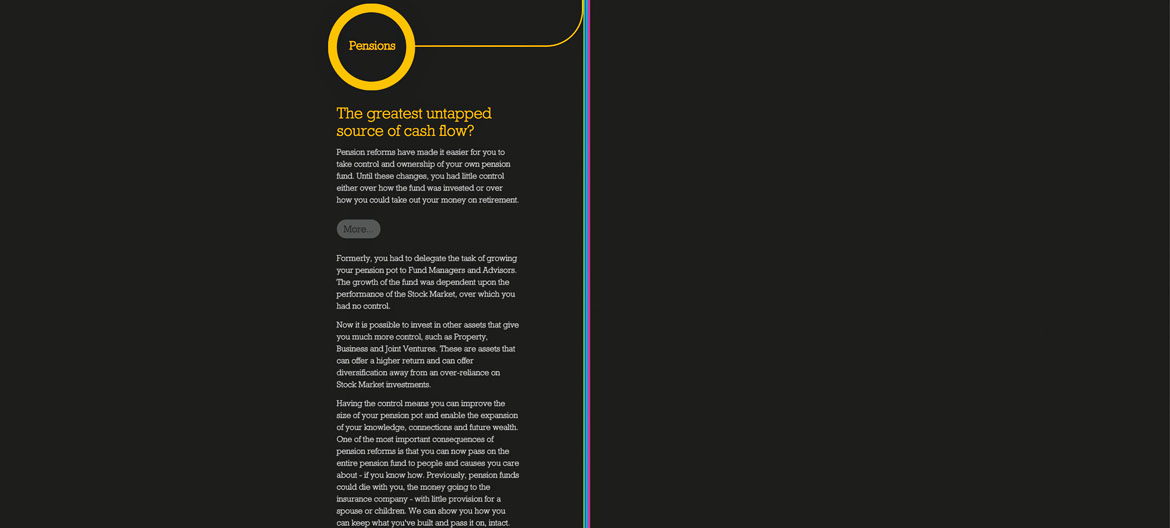 Pensions

The greatest untapped source of cash flow?

Pension reforms have made it easier for you to take control and ownership of your own pension fund. Until these changes, you had little control either over how the fund was invested or over how you could take out your money on retirement.

More...

Formerly, you had to delegate the task of growing your pension pot to Fund Managers and Advisors. The growth of the fund was dependent upon the performance of the Stock Market, over which you had no control.

Now it is possible to invest in other assets that give you much more control, such as Property, Business and Joint Ventures. These are assets that can offer a higher return and can offer diversification away from an over-reliance on Stock Market investments.

Having the control means you can improve the size of your pension pot and enable the expansion of your knowledge, connections and future wealth. One of the most important consequences of pension reforms is that you can now pass on the entire pension fund to people and causes you care about - if you know how. Previously, pension funds could die with you, the money going to the insurance company - with little provision for a spouse or children. We can show you how you can keep what you've built and pass it on, intact.